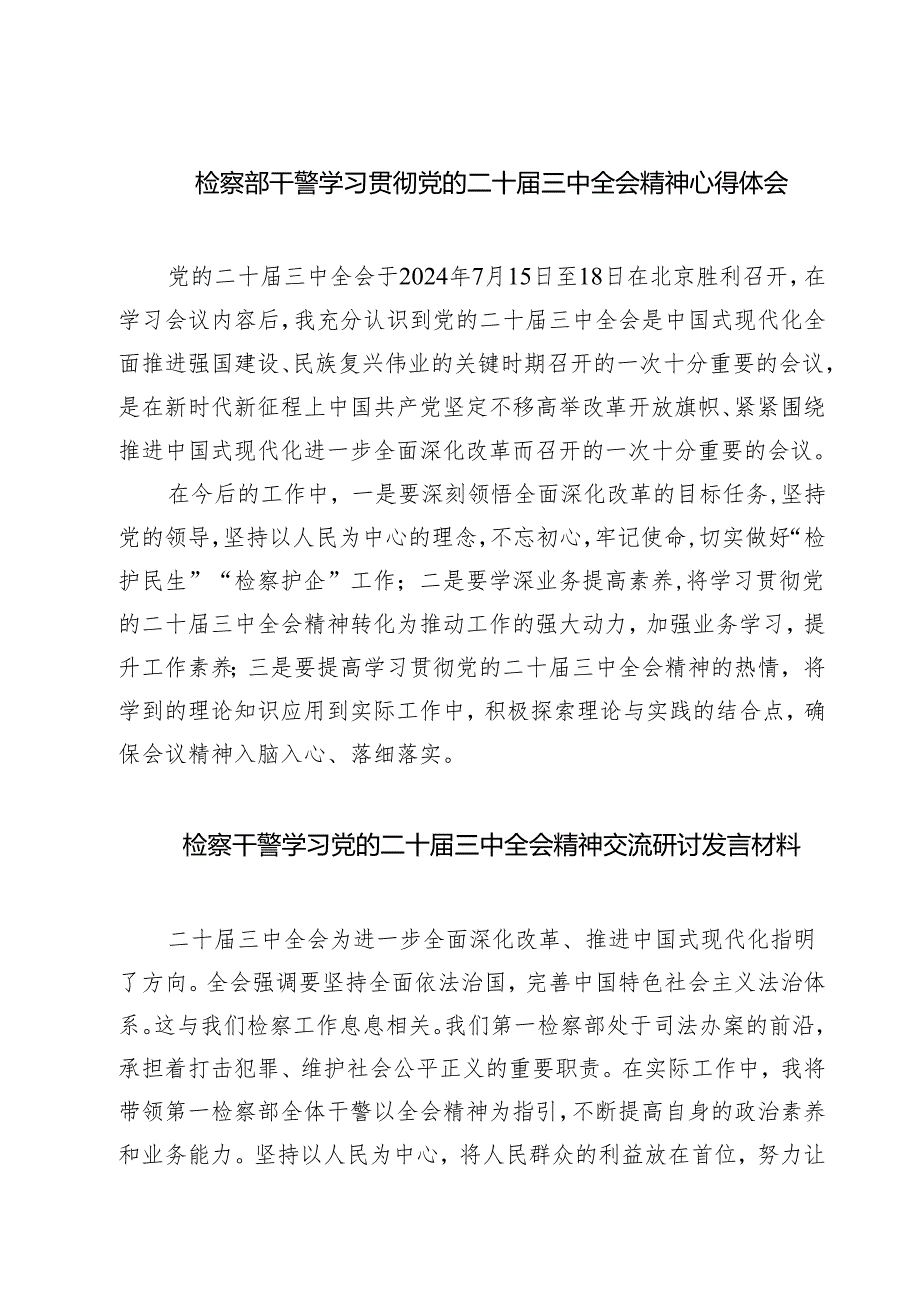 检察部干警学习贯彻党的二十届三中全会精神心得体会

党的二十届三中全会于2024年7月15日至18日在北京胜利召开，在学习会议内容后，我充分认识到党的二十届三中全会是中国式现代化全面推进强国建设、民族复兴伟业的关键时期召开的一次十分重要的会议，是在新时代新征程上中国共产党坚定不移高举改革开放旗帜、紧紧围绕推进中国式现代化进一步全面深化改革而召开的一次十分重要的会议。

在今后的工作中，一是要深刻领悟全面深化改革的目标任务，坚持党的领导，坚持以人民为中心的理念，不忘初心，牢记使命，切实做好“检护民生”“检察护企”工作；二是要学深业务提高素养，将学习贯彻党的二十届三中全会精神转化为推动工作的强大动力，加强业务学习，提升工作素养；三是要提高学习贯彻党的二十届三中全会精神的热情，将学到的理论知识应用到实际工作中，积极探索理论与实践的结合点，确保会议精神入脑入心、落细落实。

检察干警学习党的二十届三中全会精神交流研讨发言材料

二十届三中全会为进一步全面深化改革、推进中国式现代化指明了方向。全会强调要坚持全面依法治国，完善中国特色社会主义法治体系。这与我们检察工作息息相关。我们第一检察部处于司法办案的前沿，承担着打击犯罪、维护社会公平正义的重要职责。在实际工作中，我将带领第一检察部全体干警以全会精神为指引，不断提高自身的政治素养和业务能力。坚持以人民为中心，将人民群众的利益放在首位，努力让